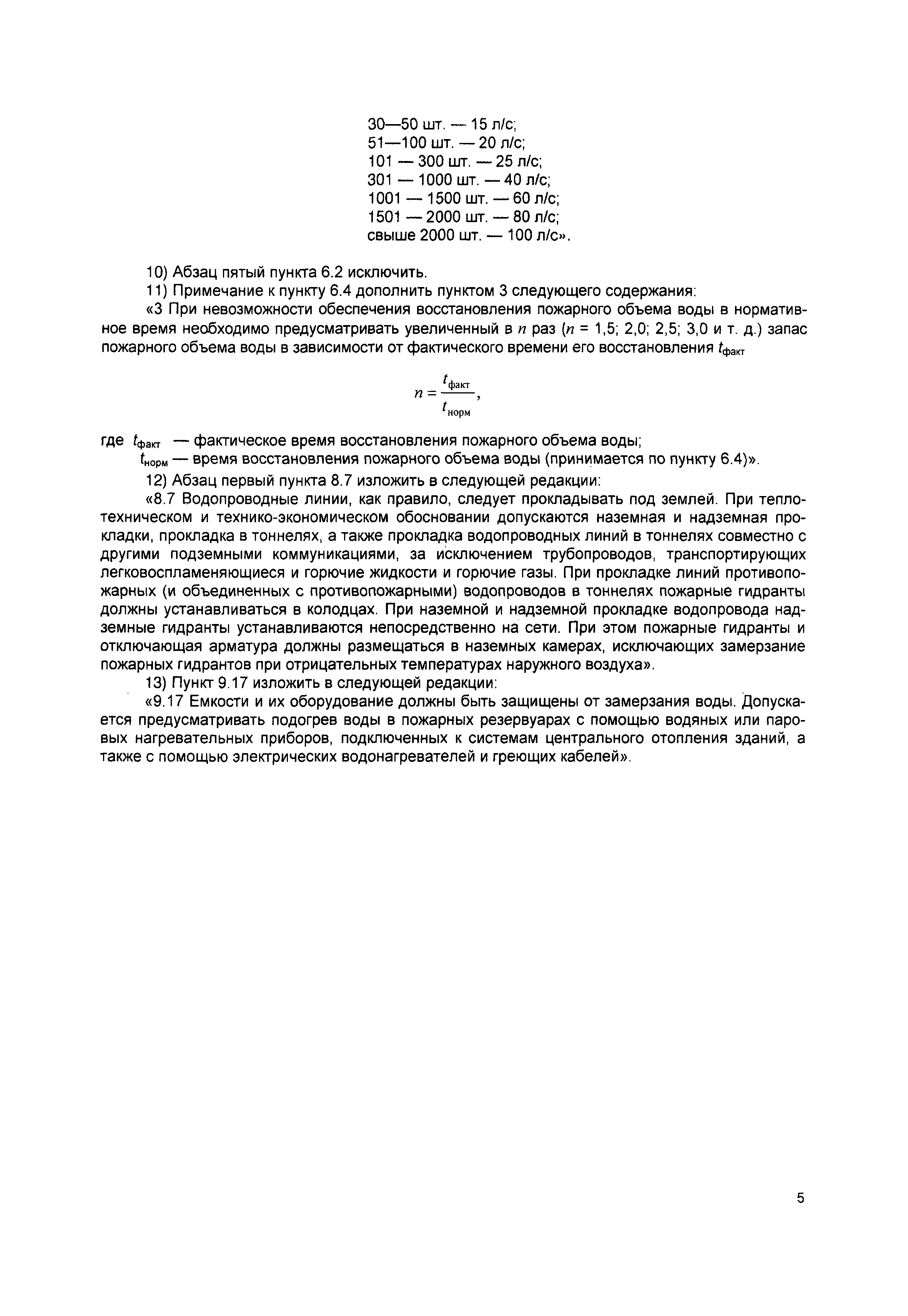 30—50 шт. — 15 л/с;
51—100 шт. — 20 л/с;
101 — 300 шт. — 25 л/с;
301 — 1000 шт. — 40 л/с;
1001 — 1500 шт. — 60 л/с;
1501 — 2000 шт. — 80 л/с;
свыше 2000 шт. — 100 л/с».

10) Абзац пятый пункта 6.2 исключить.

11) Примечание к пункту 6.4 дополнить пунктом 3 следующего содержания:

«3 При невозможности обеспечения восстановления пожарного объема воды в нормативное время необходимо предусматривать увеличенный в $n$ раз ($n$ = 1,5; 2,0; 2,5; 3,0 и т. д.) запас пожарного объема воды в зависимости от фактического времени его восстановления $t_{факт}$

$n = \frac{t_{факт}}{t_{норм}}$,

где $t_{факт}$ — фактическое время восстановления пожарного объема воды;
$t_{норм}$ — время восстановления пожарного объема воды (принимается по пункту 6.4)».

12) Абзац первый пункта 8.7 изложить в следующей редакции:

«8.7 Водопроводные линии, как правило, следует прокладывать под землей. При теплотехническом и технико-экономическом обосновании допускаются наземная и надземная прокладки, прокладка в тоннелях, а также прокладка водопроводных линий в тоннелях совместно с другими подземными коммуникациями, за исключением трубопроводов, транспортирующих легковоспламеняющиеся и горючие жидкости и горючие газы. При прокладке линий противопожарных (и объединенных с противопожарными) водопроводов в тоннелях пожарные гидранты должны устанавливаться в колодцах. При наземной и надземной прокладке водопровода надземные гидранты устанавливаются непосредственно на сети. При этом пожарные гидранты и отключающая арматура должны размещаться в наземных камерах, исключающих замерзание пожарных гидрантов при отрицательных температурах наружного воздуха».

13) Пункт 9.17 изложить в следующей редакции:

«9.17 Емкости и их оборудование должны быть защищены от замерзания воды. Допускается предусматривать подогрев воды в пожарных резервуарах с помощью водяных или паровых нагревательных приборов, подключенных к системам центрального отопления зданий, а также с помощью электрических водонагревателей и греющих кабелей».

5